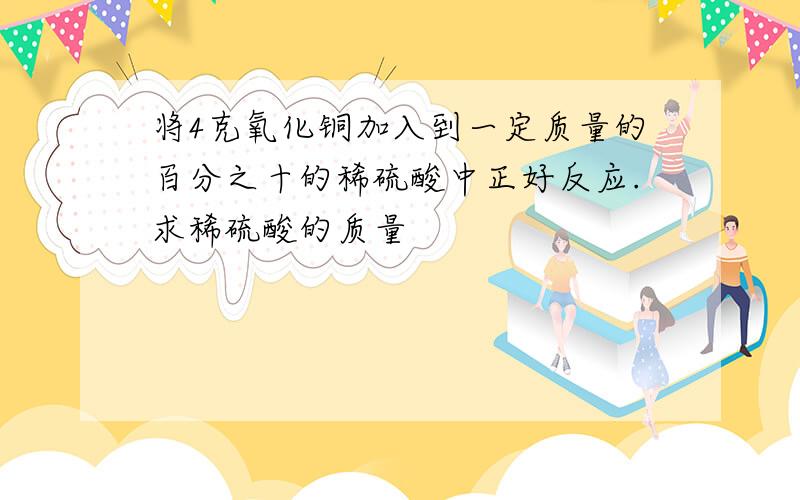 将4克氧化铜加入到一定质量的百分之十的稀硫酸中正好反应.求稀硫酸的质量